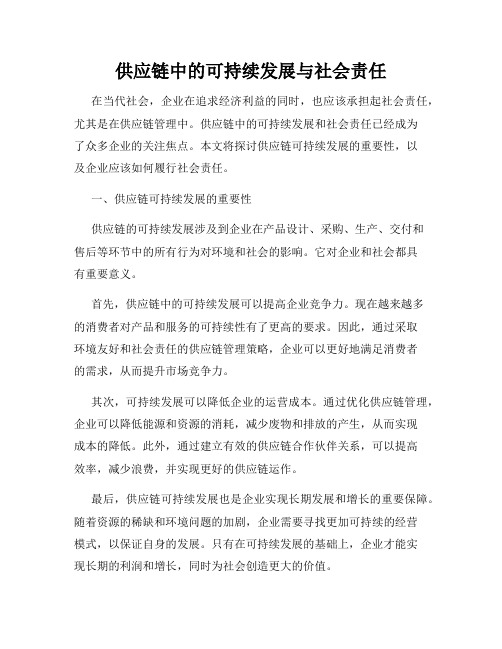 供应链中的可持续发展与社会责任

在当代社会，企业在追求经济利益的同时，也应该承担起社会责任，尤其是在供应链管理中。供应链中的可持续发展和社会责任已经成为了众多企业的关注焦点。本文将探讨供应链可持续发展的重要性，以及企业应该如何履行社会责任。

一、供应链可持续发展的重要性

供应链的可持续发展涉及到企业在产品设计、采购、生产、交付和售后等环节中的所有行为对环境和社会的影响。它对企业和社会都具有重要意义。

首先，供应链中的可持续发展可以提高企业竞争力。现在越来越多的消费者对产品和服务的可持续性有了更高的要求。因此，通过采取环境友好和社会责任的供应链管理策略，企业可以更好地满足消费者的需求，从而提升市场竞争力。

其次，可持续发展可以降低企业的运营成本。通过优化供应链管理，企业可以降低能源和资源的消耗，减少废物和排放的产生，从而实现成本的降低。此外，通过建立有效的供应链合作伙伴关系，可以提高效率，减少浪费，并实现更好的供应链运作。

最后，供应链可持续发展也是企业实现长期发展和增长的重要保障。随着资源的稀缺和环境问题的加剧，企业需要寻找更加可持续的经营模式，以保证自身的发展。只有在可持续发展的基础上，企业才能实现长期的利润和增长，同时为社会创造更大的价值。